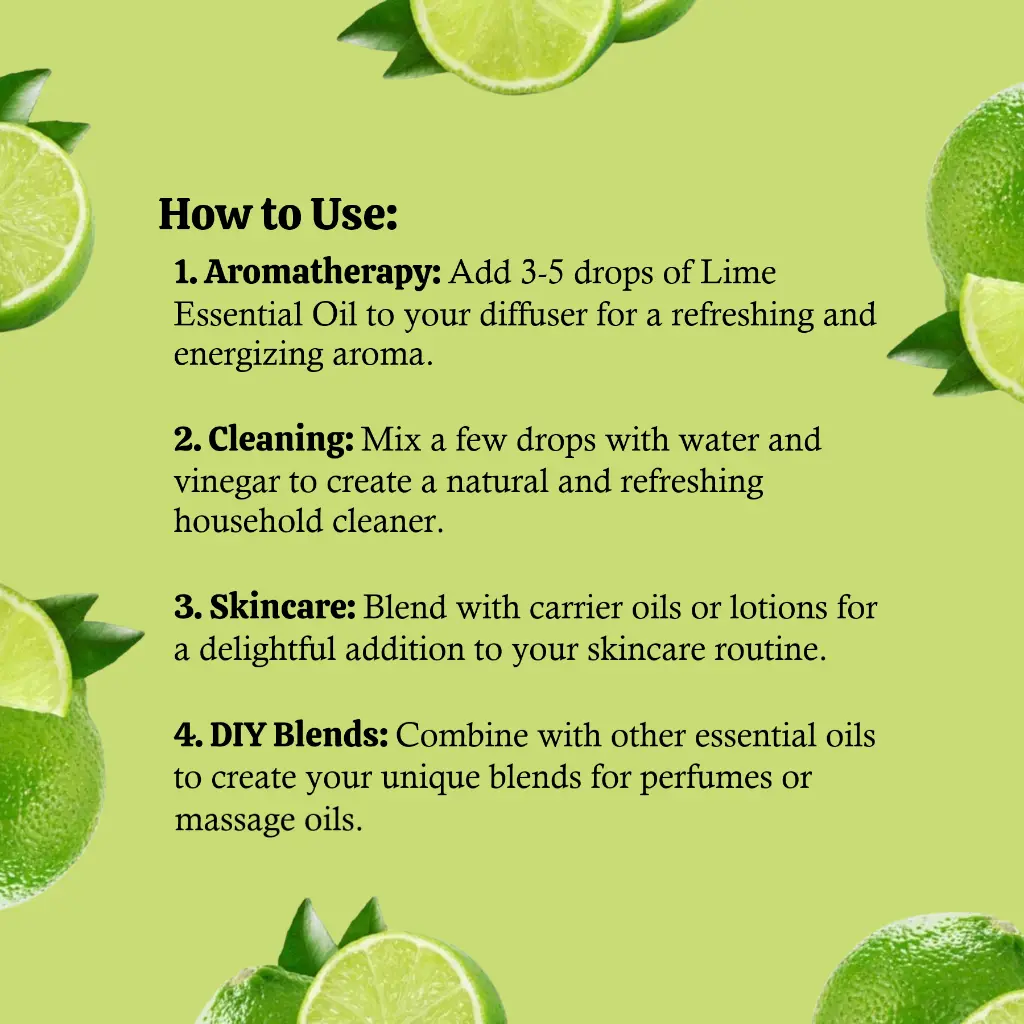 How to Use:

1. Aromatherapy: Add 3-5 drops of Lime Essential Oil to your diffuser for a refreshing and energizing aroma.

2. Cleaning: Mix a few drops with water and vinegar to create a natural and refreshing household cleaner.

3. Skincare: Blend with carrier oils or lotions for a delightful addition to your skincare routine.

4. DIY Blends: Combine with other essential oils to create your unique blends for perfumes or massage oils.